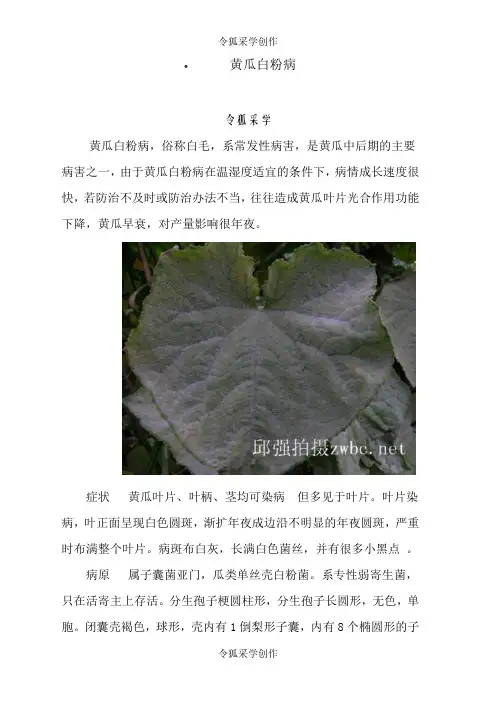 令狐采学创作

• 黄瓜白粉病

令狐采学

黄瓜白粉病，俗称白毛，系常发性病害，是黄瓜中后期的主要病害之一，由于黄瓜白粉病在温湿度适宜的条件下，病情成长速度很快，若防治不及时或防治办法不当，往往造成黄瓜叶片光合作用功能下降，黄瓜早衰，对产量影响很年夜。

邱强拍摄zwbc.net

症状 黄瓜叶片、叶柄、茎均可染病 但多见于叶片。叶片染病，叶正面呈现白色圆斑，渐扩年夜成边沿不明显的年夜圆斑，严重时布满整个叶片。病斑布白灰，长满白色菌丝，并有很多小黑点 。

病原 属子囊菌亚门，瓜类单丝壳白粉菌。系专性弱寄生菌，只在活寄主上存活。分生孢子梗圆柱形，分生孢子长圆形，无色，单胞。闭囊壳褐色，球形，壳内有1倒梨形子囊，内有8个椭圆形的子

令狐采学创作